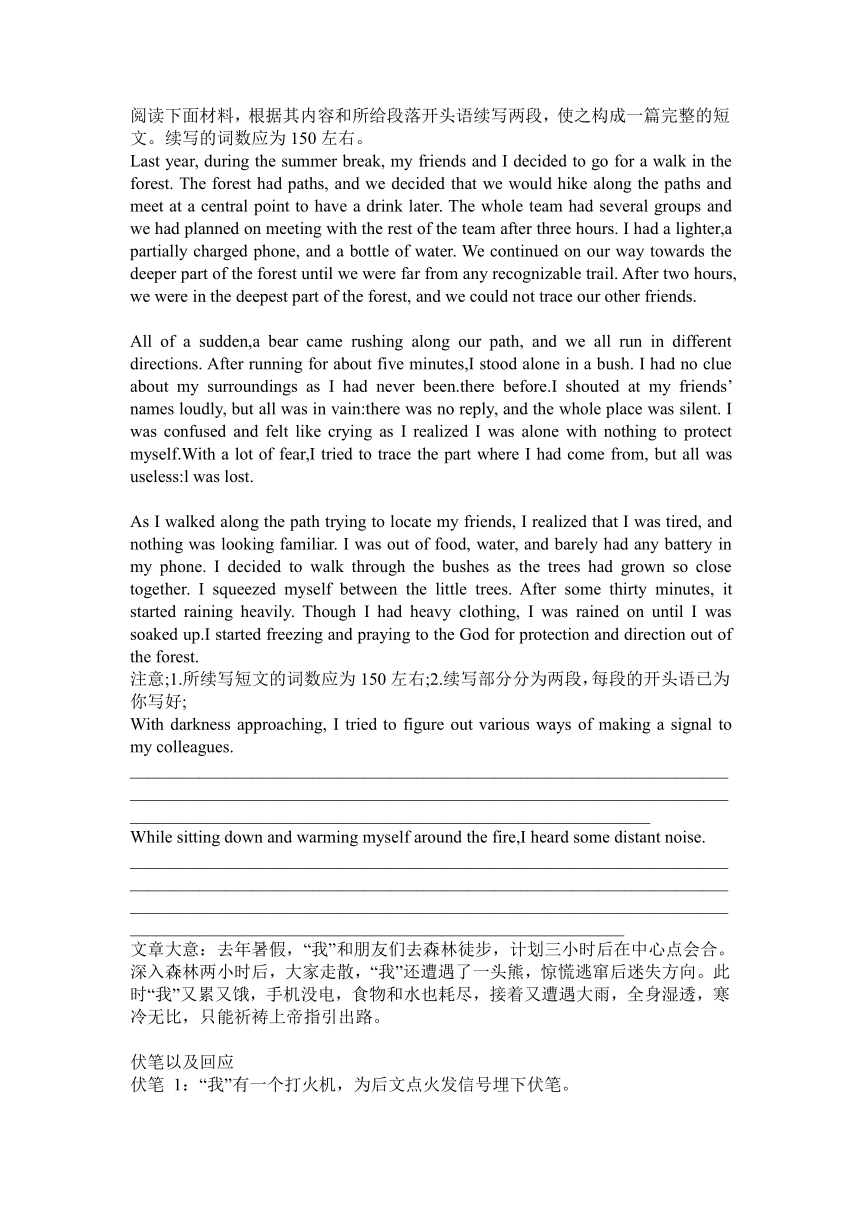 阅读下面材料，根据其内容和所给段落开头语续写两段，使之构成一篇完整的短文。续写的词数应为 150 左右。
Last year, during the summer break, my friends and I decided to go for a walk in the forest. The forest had paths, and we decided that we would hike along the paths and meet at a central point to have a drink later. The whole team had several groups and we had planned on meeting with the rest of the team after three hours. I had a lighter,a partially charged phone, and a bottle of water. We continued on our way towards the deeper part of the forest until we were far from any recognizable trail. After two hours, we were in the deepest part of the forest, and we could not trace our other friends.

All of a sudden,a bear came rushing along our path, and we all run in different directions. After running for about five minutes,I stood alone in a bush. I had no clue about my surroundings as I had never been.there before.I shouted at my friends' names loudly, but all was in vain:there was no reply, and the whole place was silent. I was confused and felt like crying as I realized I was alone with nothing to protect myself.With a lot of fear,I tried to trace the part where I had come from, but all was useless:l was lost.

As I walked along the path trying to locate my friends, I realized that I was tired, and nothing was looking familiar. I was out of food, water, and barely had any battery in my phone. I decided to walk through the bushes as the trees had grown so close together. I squeezed myself between the little trees. After some thirty minutes, it started raining heavily. Though I had heavy clothing, I was rained on until I was soaked up.I started freezing and praying to the God for protection and direction out of the forest.
注意;1.所续写短文的词数应为 150 左右;2.续写部分分为两段,每段的开头语已为你写好;
With darkness approaching, I tried to figure out various ways of making a signal to my colleagues.
While sitting down and warming myself around the fire,I heard some distant noise.
文章大意：去年暑假，“我”和朋友们去森林徒步，计划三小时后在中心点会合。深入森林两小时后，大家走散，“我”还遭遇了一头熊，惊慌逃窜后迷失方向。此时“我”又累又饿，手机没电，食物和水也耗尽，接着又遭遇大雨，全身湿透，寒冷无比，只能祈祷上帝指引出路。

伏笔以及回应
伏笔 1：“我”有一个打火机，为后文点火发信号埋下伏笔。